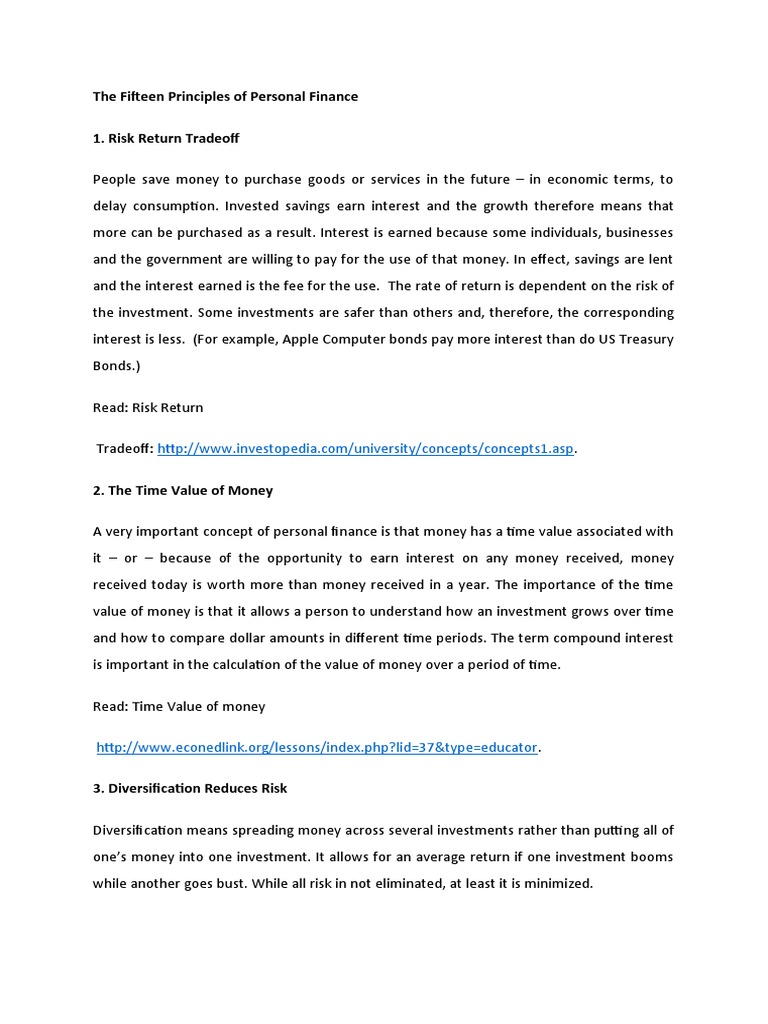 The Fifteen Principles of Personal Finance

1. Risk Return Tradeoff

People save money to purchase goods or services in the future – in economic terms, to delay consumption. Invested savings earn interest and the growth therefore means that more can be purchased as a result. Interest is earned because some individuals, businesses and the government are willing to pay for the use of that money. In effect, savings are lent and the interest earned is the fee for the use. The rate of return is dependent on the risk of the investment. Some investments are safer than others and, therefore, the corresponding interest is less. (For example, Apple Computer bonds pay more interest than do US Treasury Bonds.)

Read: Risk Return

Tradeoff: http://www.investopedia.com/university/concepts/concepts1.asp.

2. The Time Value of Money

A very important concept of personal finance is that money has a time value associated with it – or – because of the opportunity to earn interest on any money received, money received today is worth more than money received in a year. The importance of the time value of money is that it allows a person to understand how an investment grows over time and how to compare dollar amounts in different time periods. The term compound interest is important in the calculation of the value of money over a period of time.

Read: Time Value of money

http://www.econedlink.org/lessons/index.php?lid=37&type=educator.

3. Diversification Reduces Risk

Diversification means spreading money across several investments rather than putting all of one's money into one investment. It allows for an average return if one investment booms while another goes bust. While all risk in not eliminated, at least it is minimized.